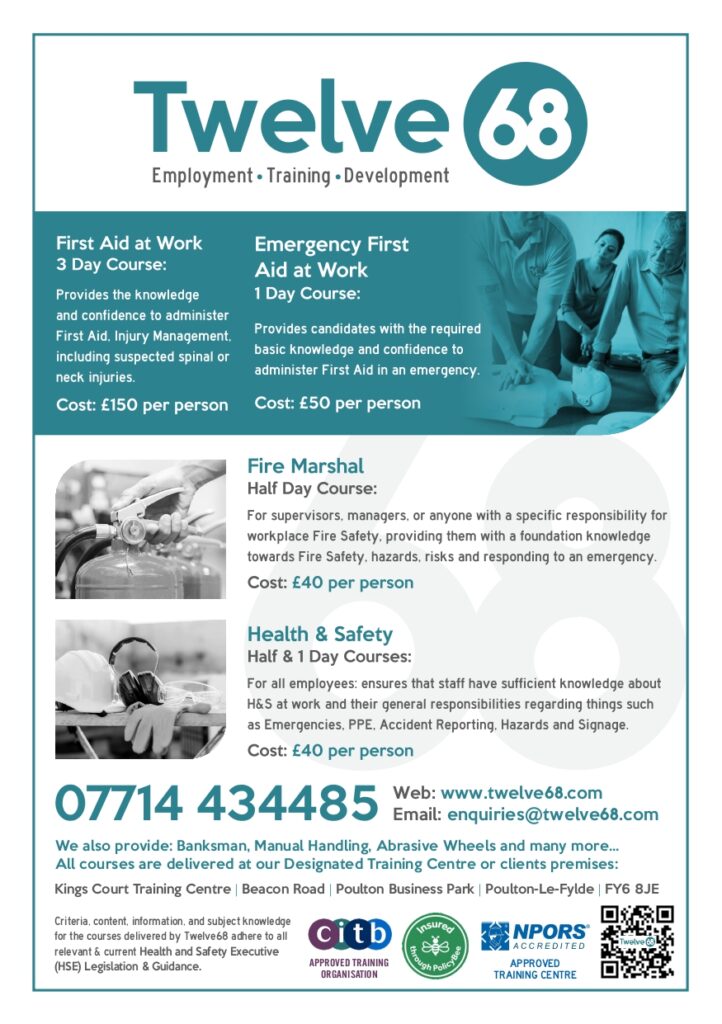 Twelve 68

Employment • Training • Development

First Aid at Work
3 Day Course:

Provides the knowledge and confidence to administer First Aid, Injury Management, including suspected spinal or neck injuries.

Cost: £150 per person

Emergency First Aid at Work
1 Day Course:

Provides candidates with the required basic knowledge and confidence to administer First Aid in an emergency.

Cost: £50 per person

Fire Marshal
Half Day Course:

For supervisors, managers, or anyone with a specific responsibility for workplace Fire Safety, providing them with a foundation knowledge towards Fire Safety, hazards, risks and responding to an emergency.

Cost: £40 per person

Health & Safety
Half & 1 Day Courses:

For all employees: ensures that staff have sufficient knowledge about H&S at work and their general responsibilities regarding things such as Emergencies, PPE, Accident Reporting, Hazards and Signage.

Cost: £40 per person

07714 434485

Web: www.twelve68.com
Email: enquiries@twelve68.com

We also provide: Banksman, Manual Handling, Abrasive Wheels and many more...
All courses are delivered at our Designated Training Centre or clients premises:

Kings Court Training Centre | Beacon Road | Poulton Business Park | Poulton-Le-Fylde | FY6 8JE

Criteria, content, information, and subject knowledge for the courses delivered by Twelve68 adhere to all relevant & current Health and Safety Executive (HSE) Legislation & Guidance.

citb
APPROVED TRAINING ORGANISATION

Insured through PolicyBee

NPORS ACCREDITED
APPROVED TRAINING CENTRE

Twelve 68